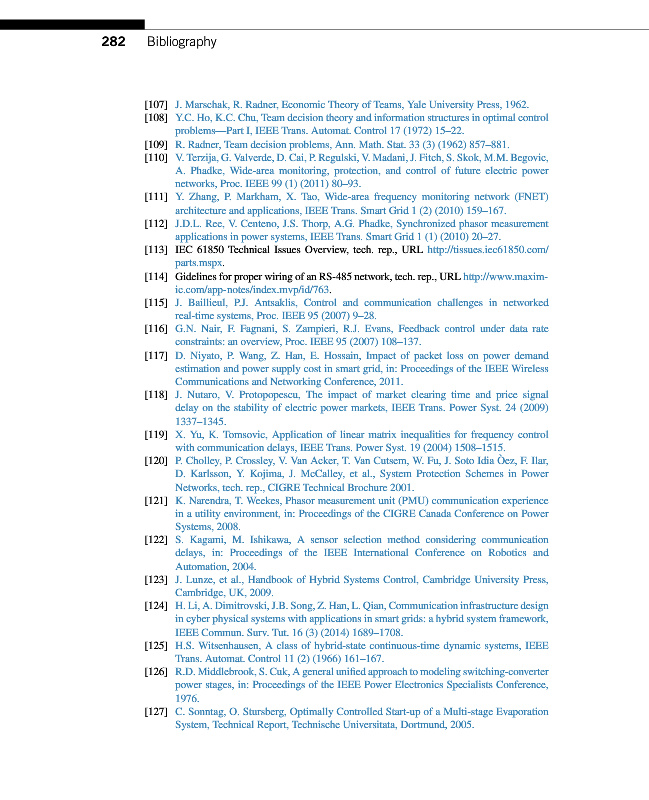 282 Bibliography

[107] J. Marschak, R. Radner, Economic Theory of Teams, Yale University Press, 1962.
[108] Y.C. Ho, K.C. Chu, Team decision theory and information structures in optimal control problems—Part I, IEEE Trans. Automat. Control 17 (1972) 15–22.
[109] R. Radner, Team decision problems, Ann. Math. Stat. 33 (3) (1962) 857–881.
[110] V. Terzija, G. Valverde, D. Cai, P. Regulski, V. Madani, J. Fitch, S. Skok, M.M. Begovic, A. Phadke, Wide-area monitoring, protection, and control of future electric power networks, Proc. IEEE 99 (1) (2011) 80–93.
[111] Y. Zhang, P. Markham, X. Tao, Wide-area frequency monitoring network (FNET) architecture and applications, IEEE Trans. Smart Grid 1 (2) (2010) 159–167.
[112] J.D.L. Ree, V. Centeno, J.S. Thorp, A.G. Phadke, Synchronized phasor measurement applications in power systems, IEEE Trans. Smart Grid 1 (1) (2010) 20–27.
[113] IEC 61850 Technical Issues Overview, tech. rep., URL http://tissues.iec61850.com/parts.mspx.
[114] Gidelines for proper wiring of an RS-485 network, tech. rep., URL http://www.maxim-ic.com/app-notes/index.mvp/id/763.
[115] J. Baillieul, P.J. Antsaklis, Control and communication challenges in networked real-time systems, Proc. IEEE 95 (2007) 9–28.
[116] G.N. Nair, F. Fagnani, S. Zampieri, R.J. Evans, Feedback control under data rate constraints: an overview, Proc. IEEE 95 (2007) 108–137.
[117] D. Niyato, P. Wang, Z. Han, E. Hossain, Impact of packet loss on power demand estimation and power supply cost in smart grid, in: Proceedings of the IEEE Wireless Communications and Networking Conference, 2011.
[118] J. Nutaro, V. Protopopescu, The impact of market clearing time and price signal delay on the stability of electric power markets, IEEE Trans. Power Syst. 24 (2009) 1337–1345.
[119] X. Yu, K. Tomsovic, Application of linear matrix inequalities for frequency control with communication delays, IEEE Trans. Power Syst. 19 (2004) 1508–1515.
[120] P. Cholley, P. Crossley, V. Van Acker, T. Van Cutsem, W. Fu, J. Soto Idia Òez, F. Ilar, D. Karlsson, Y. Kojima, J. McCalley, et al., System Protection Schemes in Power Networks, tech. rep., CIGRE Technical Brochure 2001.
[121] K. Narendra, T. Weekes, Phasor measurement unit (PMU) communication experience in a utility environment, in: Proceedings of the CIGRE Canada Conference on Power Systems, 2008.
[122] S. Kagami, M. Ishikawa, A sensor selection method considering communication delays, in: Proceedings of the IEEE International Conference on Robotics and Automation, 2004.
[123] J. Lunze, et al., Handbook of Hybrid Systems Control, Cambridge University Press, Cambridge, UK, 2009.
[124] H. Li, A. Dimitrovski, J.B. Song, Z. Han, L. Qian, Communication infrastructure design in cyber physical systems with applications in smart grids: a hybrid system framework, IEEE Commun. Surv. Tut. 16 (3) (2014) 1689–1708.
[125] H.S. Witsenhausen, A class of hybrid-state continuous-time dynamic systems, IEEE Trans. Automat. Control 11 (2) (1966) 161–167.
[126] R.D. Middlebrook, S. Cuk, A general unified approach to modeling switching-converter power stages, in: Proceedings of the IEEE Power Electronics Specialists Conference, 1976.
[127] C. Sonntag, O. Stursberg, Optimally Controlled Start-up of a Multi-stage Evaporation System, Technical Report, Technische Universitata, Dortmund, 2005.